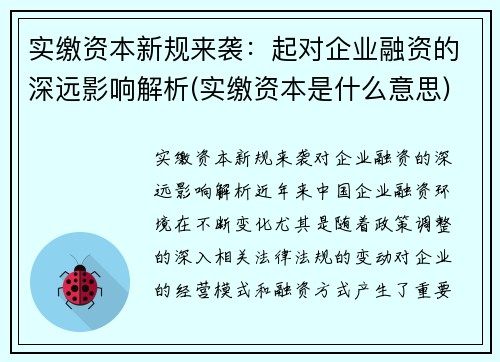 实缴资本新规来袭：起对企业融资的深远影响解析(实缴资本是什么意思)

实缴资本新规来袭对企业融资的深远影响解析近年来中国企业融资环境在不断变化尤其是随着政策调整的深入相关法律法规的变动对企业的经营模式和融资方式产生了重要